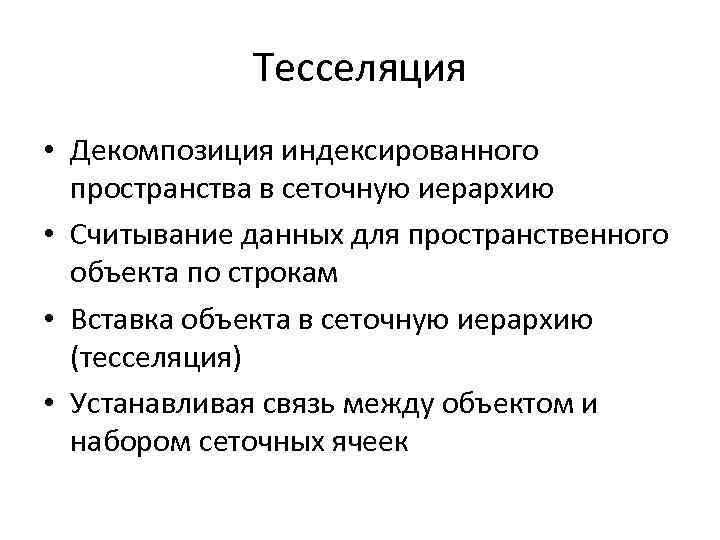 Тесселяция

• Декомпозиция индексированного пространства в сеточную иерархию
• Считывание данных для пространственного объекта по строкам
• Вставка объекта в сеточную иерархию (тесселяция)
• Устанавливая связь между объектом и набором сеточных ячеек